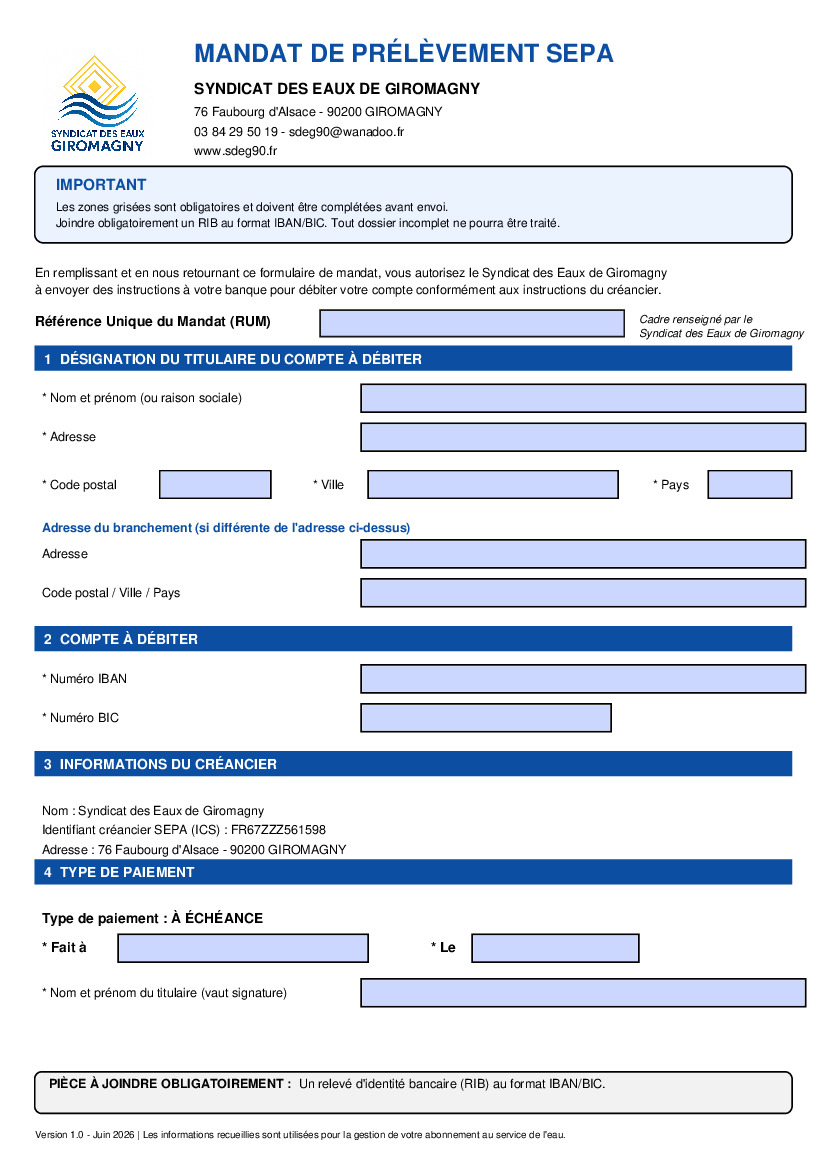 SYNDICAT DES EAUX
GIROMAGNY

MANDAT DE PRÉLÈVEMENT SEPA

SYNDICAT DES EAUX DE GIROMAGNY

76 Faubourg d'Alsace - 90200 GIROMAGNY
03 84 29 50 19 - sdeg90@wanadoo.fr
www.sdeg90.fr

IMPORTANT
Les zones grisées sont obligatoires et doivent être complétées avant envoi.
Joindre obligatoirement un RIB au format IBAN/BIC. Tout dossier incomplet ne pourra être traité.

En remplissant et en nous retournant ce formulaire de mandat, vous autorisez le Syndicat des Eaux de Giromagny à envoyer des instructions à votre banque pour débiter votre compte conformément aux instructions du créancier.

Référence Unique du Mandat (RUM)

Cadre renseigné par le Syndicat des Eaux de Giromagny

1 DÉSIGNATION DU TITULAIRE DU COMPTE À DÉBITER

* Nom et prénom (ou raison sociale)

* Adresse

* Code postal

* Ville

* Pays

Adresse du branchement (si différente de l'adresse ci-dessus)

Adresse

Code postal / Ville / Pays

2 COMPTE À DÉBITER

* Numéro IBAN

* Numéro BIC

3 INFORMATIONS DU CRÉANCIER

Nom : Syndicat des Eaux de Giromagny
Identifiant créancier SEPA (ICS) : FR67ZZZ561598
Adresse : 76 Faubourg d'Alsace - 90200 GIROMAGNY

4 TYPE DE PAIEMENT

Type de paiement : À ÉCHÉANCE

* Fait à

* Le

* Nom et prénom du titulaire (vaut signature)

PIÈCE À JOINDRE OBLIGATOIREMENT : Un relevé d'identité bancaire (RIB) au format IBAN/BIC.

Version 1.0 - Juin 2026 | Les informations recueillies sont utilisées pour la gestion de votre abonnement au service de l'eau.